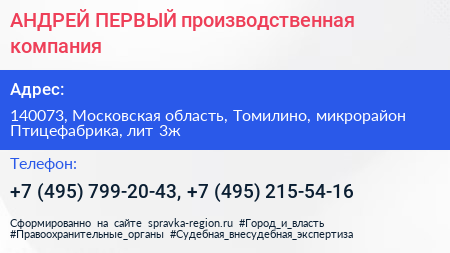 АНДРЕЙ ПЕРВЫЙ производственная компания

Адрес:

140073, Московская область, Томилино, микрорайон Птицефабрика, лит 3ж

Телефон:

+7 (495) 799-20-43, +7 (495) 215-54-16

Сформированно на сайте spravka-region.ru #Город_и_власть #Правоохранительные_органы #Судебная_внесудебная_экспертиза